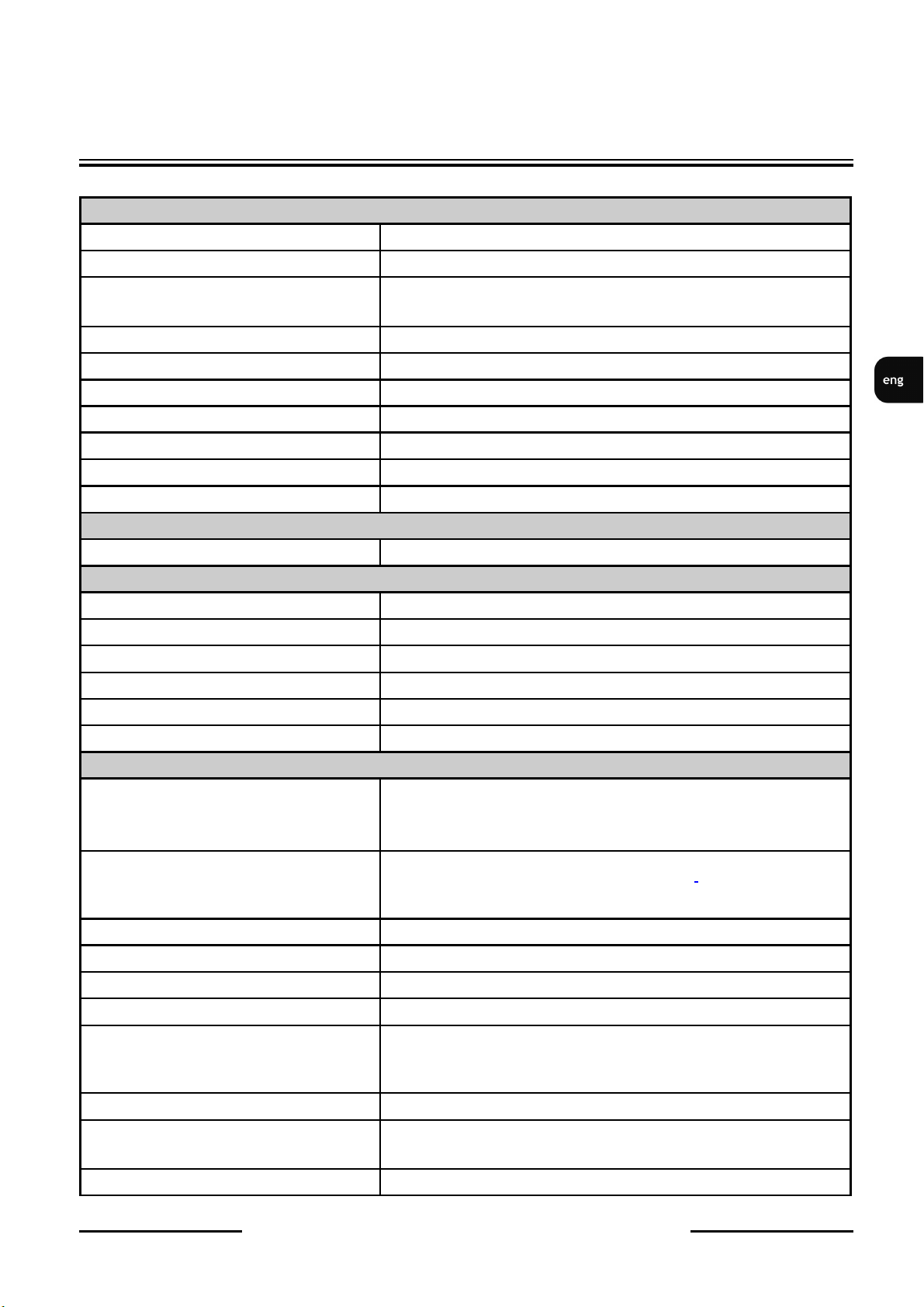 eng